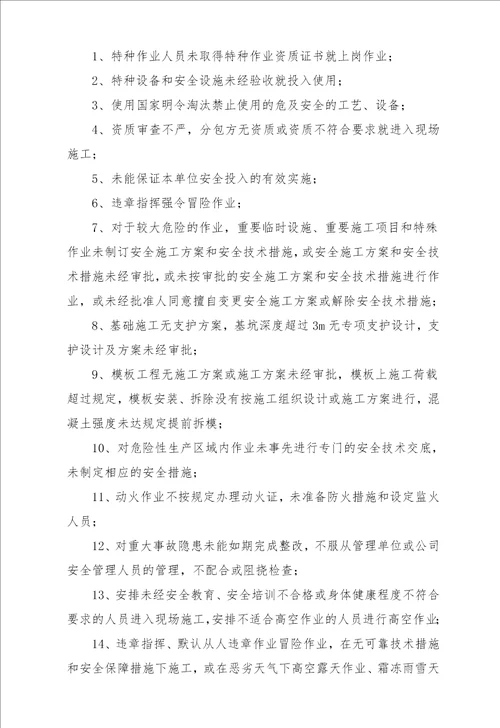 1、特种作业人员未取得特种作业资质证书就上岗作业；

2、特种设备和安全设施未经验收就投入使用；

3、使用国家明令淘汰禁止使用的危及安全的工艺、设备；

4、资质审查不严，分包方无资质或资质不符合要求就进入现场施工；

5、未能保证本单位安全投入的有效实施；

6、违章指挥强令冒险作业；

7、对于较大危险的作业，重要临时设施、重要施工项目和特殊作业未制订安全施工方案和安全技术措施，或安全施工方案和安全技术措施未经审批，或未按审批的安全施工方案和安全技术措施进行作业，或未经批准人同意擅自变更安全施工方案或解除安全技术措施；

8、基础施工无支护方案，基坑深度超过3m无专项支护设计，支护设计及方案未经审批；

9、模板工程无施工方案或施工方案未经审批，模板上施工荷载超过规定，模板安装、拆除没有按施工组织设计或施工方案进行，混凝土强度未达规定提前拆模；

10、对危险性生产区域内作业未事先进行专门的安全技术交底，未制定相应的安全措施；

11、动火作业不按规定办理动火证，未准备防火措施和设定监火人员；

12、对重大事故隐患未能如期完成整改，不服从管理单位或公司安全管理人员的管理，不配合或阻挠检查；

13、安排未经安全教育、安全培训不合格或身体健康程度不符合要求的人员进入现场施工，安排不适合高空作业的人员进行高空作业；

14、违章指挥、默认从人违章作业冒险作业，在无可靠技术措施和安全保障措施下施工，或在恶劣天气下高空露天作业、霜冻雨雪天